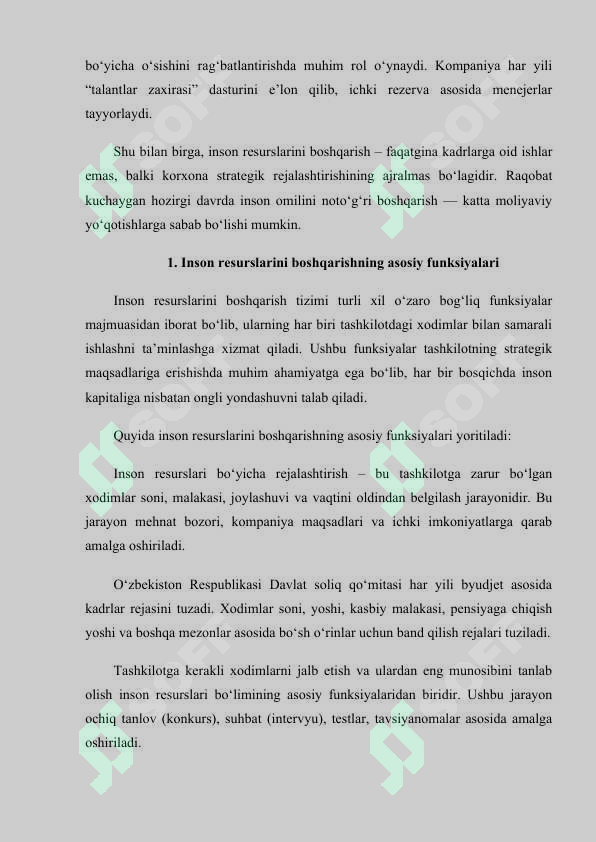 bo‘yicha o‘sishini rag‘batlantirishda muhim rol o‘ynaydi. Kompaniya har yili “talantlar zaxirasi” dasturini e’lon qilib, ichki rezerva asosida menejerlar tayyorlaydi.

Shu bilan birga, inson resurslarini boshqarish – faqatgina kadrlarga oid ishlar emas, balki korxona strategik rejalashtirishining ajralmas bo‘lagidir. Raqobat kuchaygan hozirgi davrda inson omilini noto‘g‘ri boshqarish — katta moliyaviy yo‘qotishlarga sabab bo‘lishi mumkin.

1. Inson resurslarini boshqarishning asosiy funksiyalari

Inson resurslarini boshqarish tizimi turli xil o‘zaro bog‘liq funksiyalar majmuasidan iborat bo‘lib, ularning har biri tashkilotdagi xodimlar bilan samarali ishlashni ta’minlashga xizmat qiladi. Ushbu funksiyalar tashkilotning strategik maqsadlariga erishishda muhim ahamiyatga ega bo‘lib, har bir bosqichda inson kapitaliga nisbatan ongli yondashuvni talab qiladi.

Quyida inson resurslarini boshqarishning asosiy funksiyalari yoritiladi:

Inson resurslari bo‘yicha rejalashtirish – bu tashkilotga zarur bo‘lgan xodimlar soni, malakasi, joylashuvi va vaqtini oldindan belgilash jarayonidir. Bu jarayon mehnat bozori, kompaniya maqsadlari va ichki imkoniyatlarga qarab amalga oshiriladi.

O‘zbekiston Respublikasi Davlat soliq qo‘mitasi har yili byudjet asosida kadrlar rejasini tuzadi. Xodimlar soni, yoshi, kasbiy malakasi, pensiyaga chiqish yoshi va boshqa mezonlar asosida bo‘sh o‘rinlar uchun band qilish rejalari tuziladi.

Tashkilotga kerakli xodimlarni jalb etish va ulardan eng munosibini tanlab olish inson resurslari bo‘limining asosiy funksiyalaridan biridir. Ushbu jarayon ochiq tanlov (konkurs), suhbat (intervyu), testlar, tavsiyanomalar asosida amalga oshiriladi.